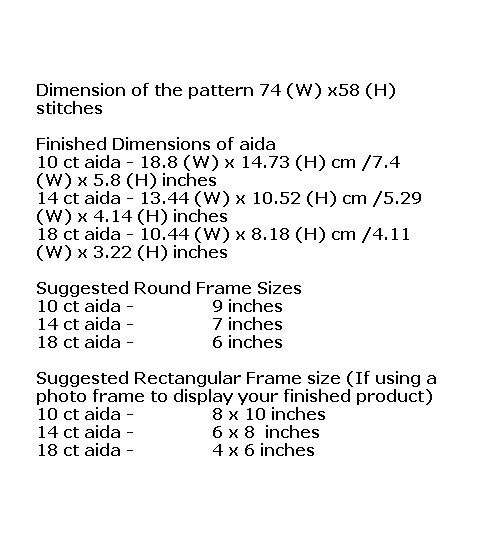 Dimension of the pattern 74 (W) x58 (H) stitches

Finished Dimensions of aida
10 ct aida - 18.8 (W) x 14.73 (H) cm /7.4 (W) x 5.8 (H) inches
14 ct aida - 13.44 (W) x 10.52 (H) cm /5.29 (W) x 4.14 (H) inches
18 ct aida - 10.44 (W) x 8.18 (H) cm /4.11 (W) x 3.22 (H) inches

Suggested Round Frame Sizes
10 ct aida - 9 inches
14 ct aida - 7 inches
18 ct aida - 6 inches

Suggested Rectangular Frame size (If using a photo frame to display your finished product)
10 ct aida - 8 x 10 inches
14 ct aida - 6 x 8 inches
18 ct aida - 4 x 6 inches